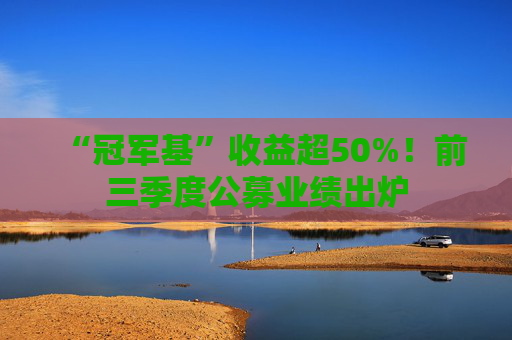 “冠军基”收益超50%！前三季度公募业绩出炉